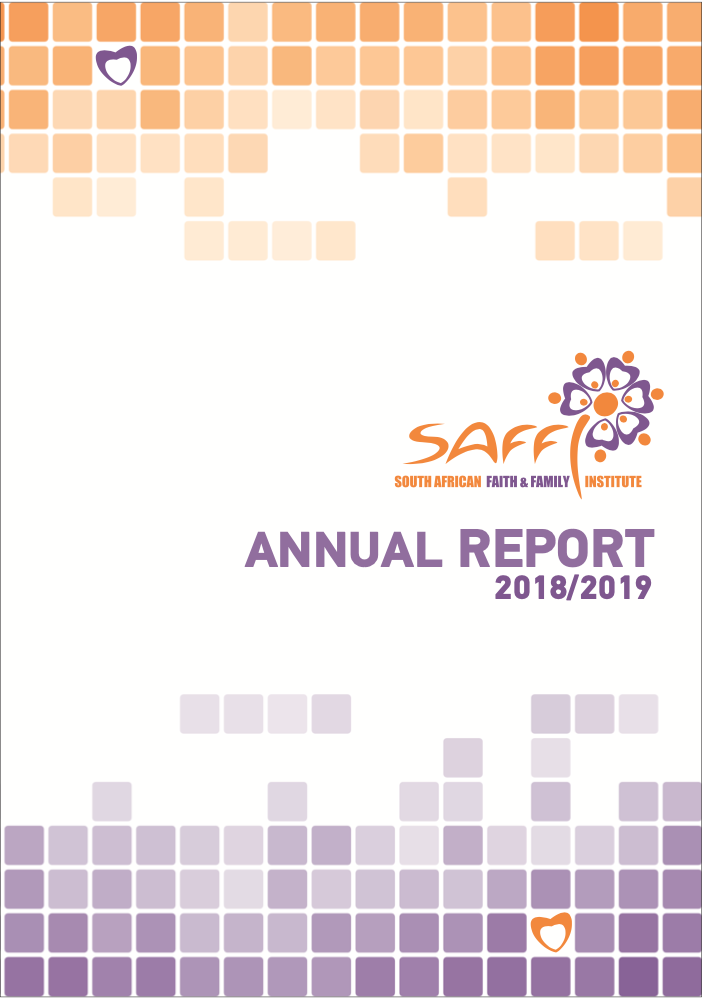 SAFFI
SOUTH AFRICAN FAITH & FAMILY INSTITUTE

ANNUAL REPORT
2018/2019